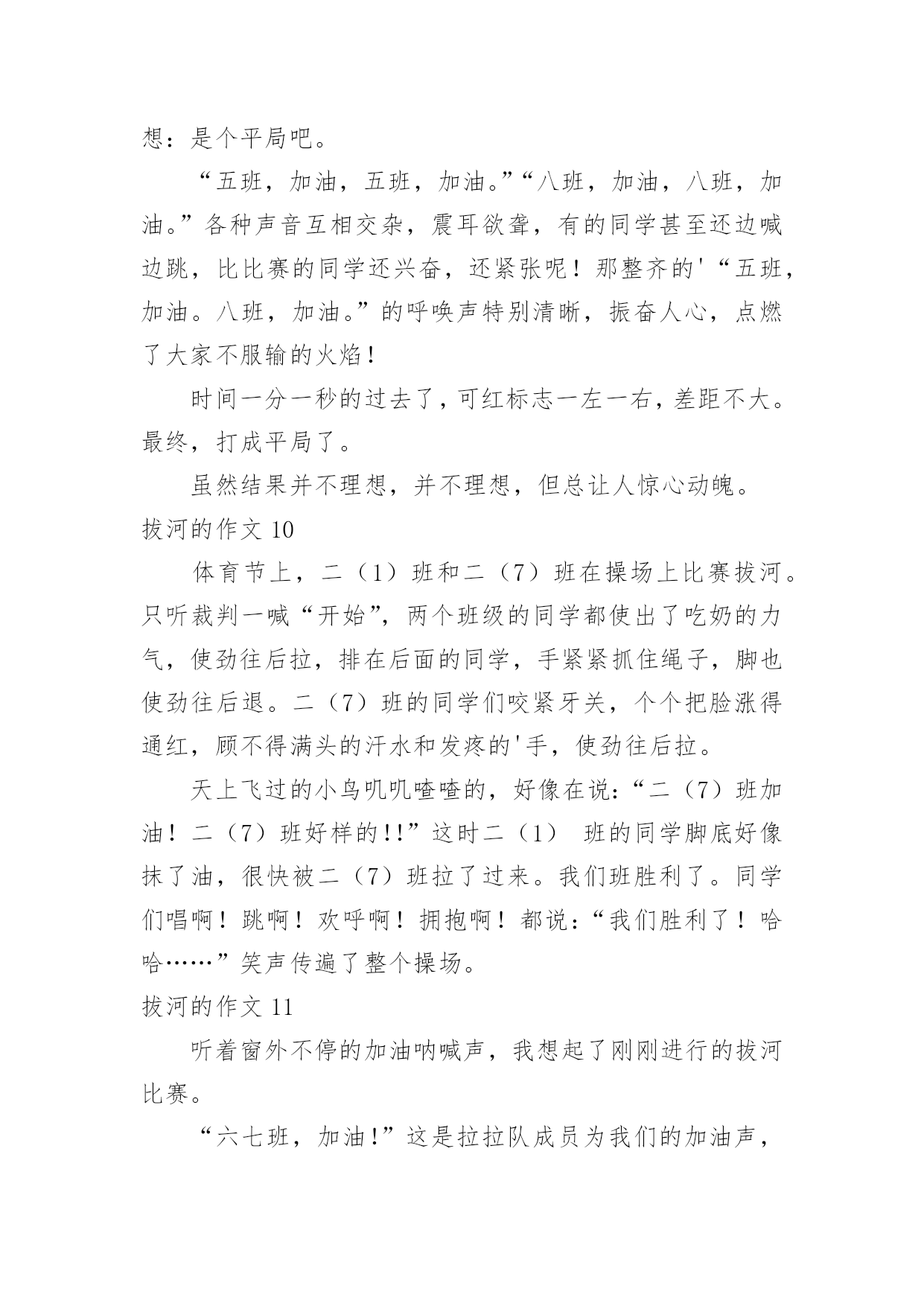 想：是个平局吧。

“五班，加油，五班，加油。”“八班，加油，八班，加油。”各种声音互相交杂，震耳欲聋，有的同学甚至还边喊边跳，比比赛的同学还兴奋，还紧张呢！那整齐的'“五班，加油。八班，加油。”的呼唤声特别清晰，振奋人心，点燃了大家不服输的火焰！

时间一分一秒的过去了，可红标志一左一右，差距不大。最终，打成平局了。

虽然结果并不理想，并不理想，但总让人惊心动魄。

拔河的作文 10

体育节上，二（1）班和二（7）班在操场上比赛拔河。只听裁判一喊“开始”，两个班级的同学都使出了吃奶的力气，使劲往后拉，排在后面的同学，手紧紧抓住绳子，脚也使劲往后退。二（7）班的同学们咬紧牙关，个个把脸涨得通红，顾不得满头的汗水和发疼的'手，使劲往后拉。

天上飞过的小鸟叽叽喳喳的，好像在说：“二（7）班加油！二（7）班好样的!!”这时二（1） 班的同学脚底好像抹了油，很快被二（7）班拉了过来。我们班胜利了。同学们唱啊！跳啊！欢呼啊！拥抱啊！都说：“我们胜利了！哈哈……”笑声传遍了整个操场。

拔河的作文 11

听着窗外不停的加油呐喊声，我想起了刚刚进行的拔河比赛。

“六七班，加油!”这是拉拉队成员为我们的加油声，